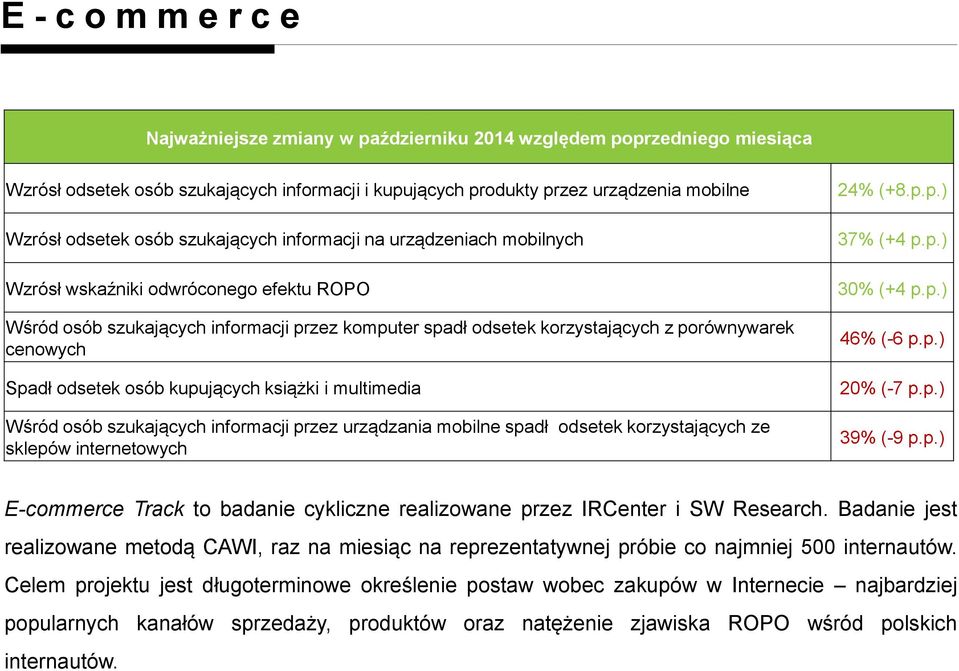 E-commerce

| Najważniejsze zmiany w październiku 2014 względem poprzedniego miesiąca | |
|---|---|
| Wzrósł odsetek osób szukających informacji i kupujących produkty przez urządzenia mobilne | 24% (+8.p.p.) |
| Wzrósł odsetek osób szukających informacji na urządzeniach mobilnych | 37% (+4 p.p.) |
| Wzrósł wskaźniki odwróconego efektu ROPO | 30% (+4 p.p.) |
| Wśród osób szukających informacji przez komputer spadł odsetek korzystających z porównywarek cenowych | 46% (-6 p.p.) |
| Spadł odsetek osób kupujących książki i multimedia | 20% (-7 p.p.) |
| Wśród osób szukających informacji przez urządzania mobilne spadł odsetek korzystających ze sklepów internetowych | 39% (-9 p.p.) |

E-commerce Track to badanie cykliczne realizowane przez IRCenter i SW Research. Badanie jest realizowane metodą CAWI, raz na miesiąc na reprezentatywnej próbie co najmniej 500 internautów. Celem projektu jest długoterminowe określenie postaw wobec zakupów w Internecie – najbardziej popularnych kanałów sprzedaży, produktów oraz natężenie zjawiska ROPO wśród polskich internautów.